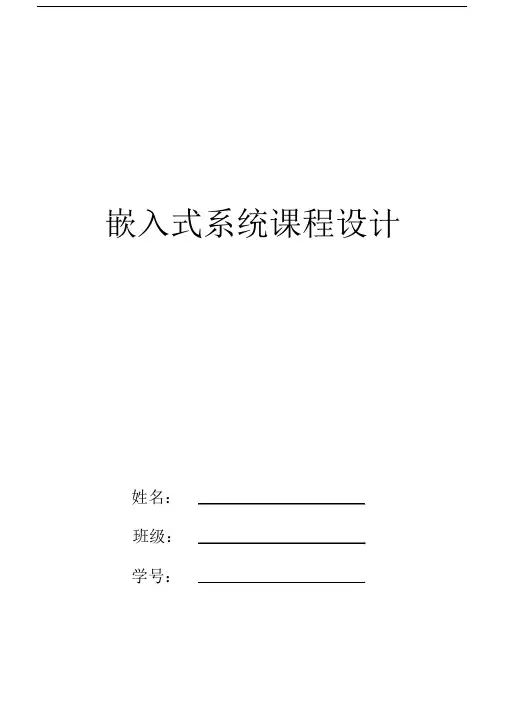 嵌入式系统课程设计

姓名：____

班级：____

学号：____